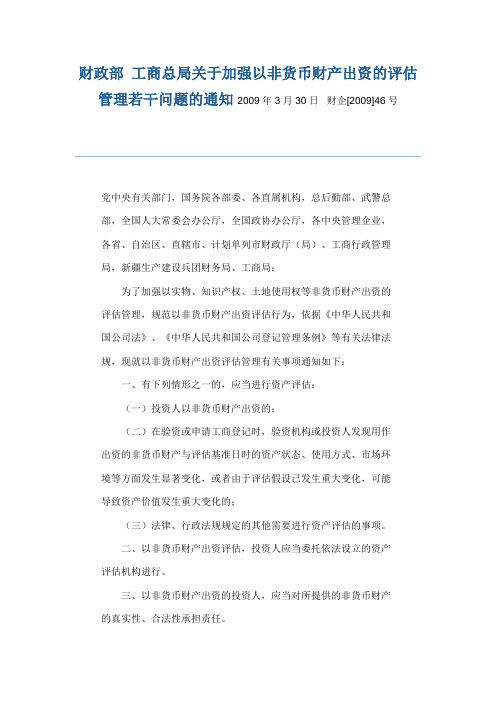 财政部 工商总局关于加强以非货币财产出资的评估管理若干问题的通知 2009 年 3 月 30 日 财企[2009]46 号

党中央有关部门，国务院各部委、各直属机构，总后勤部、武警总部，全国人大常委会办公厅，全国政协办公厅，各中央管理企业，各省、自治区、直辖市、计划单列市财政厅（局）、工商行政管理局，新疆生产建设兵团财务局、工商局：

为了加强以实物、知识产权、土地使用权等非货币财产出资的评估管理，规范以非货币财产出资评估行为，依据《中华人民共和国公司法》、《中华人民共和国公司登记管理条例》等有关法律法规，现就以非货币财产出资评估管理有关事项通知如下：

一、有下列情形之一的，应当进行资产评估：

（一）投资人以非货币财产出资的；

（二）在验资或申请工商登记时，验资机构或投资人发现用作出资的非货币财产与评估基准日时的资产状态、使用方式、市场环境等方面发生显著变化，或者由于评估假设已发生重大变化，可能导致资产价值发生重大变化的；

（三）法律、行政法规规定的其他需要进行资产评估的事项。

二、以非货币财产出资评估，投资人应当委托依法设立的资产评估机构进行。

三、以非货币财产出资的投资人，应当对所提供的非货币财产的真实性、合法性承担责任。